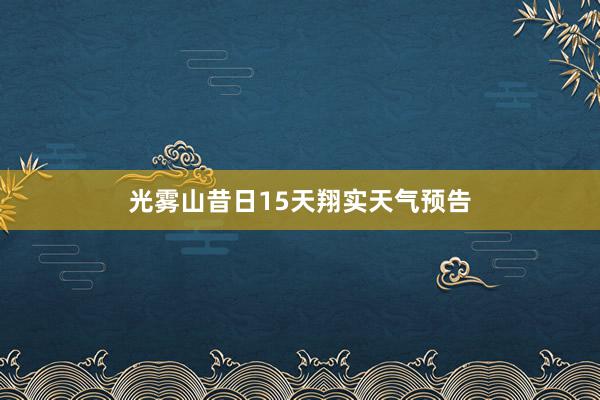 光雾山昔日15天翔实天气预告